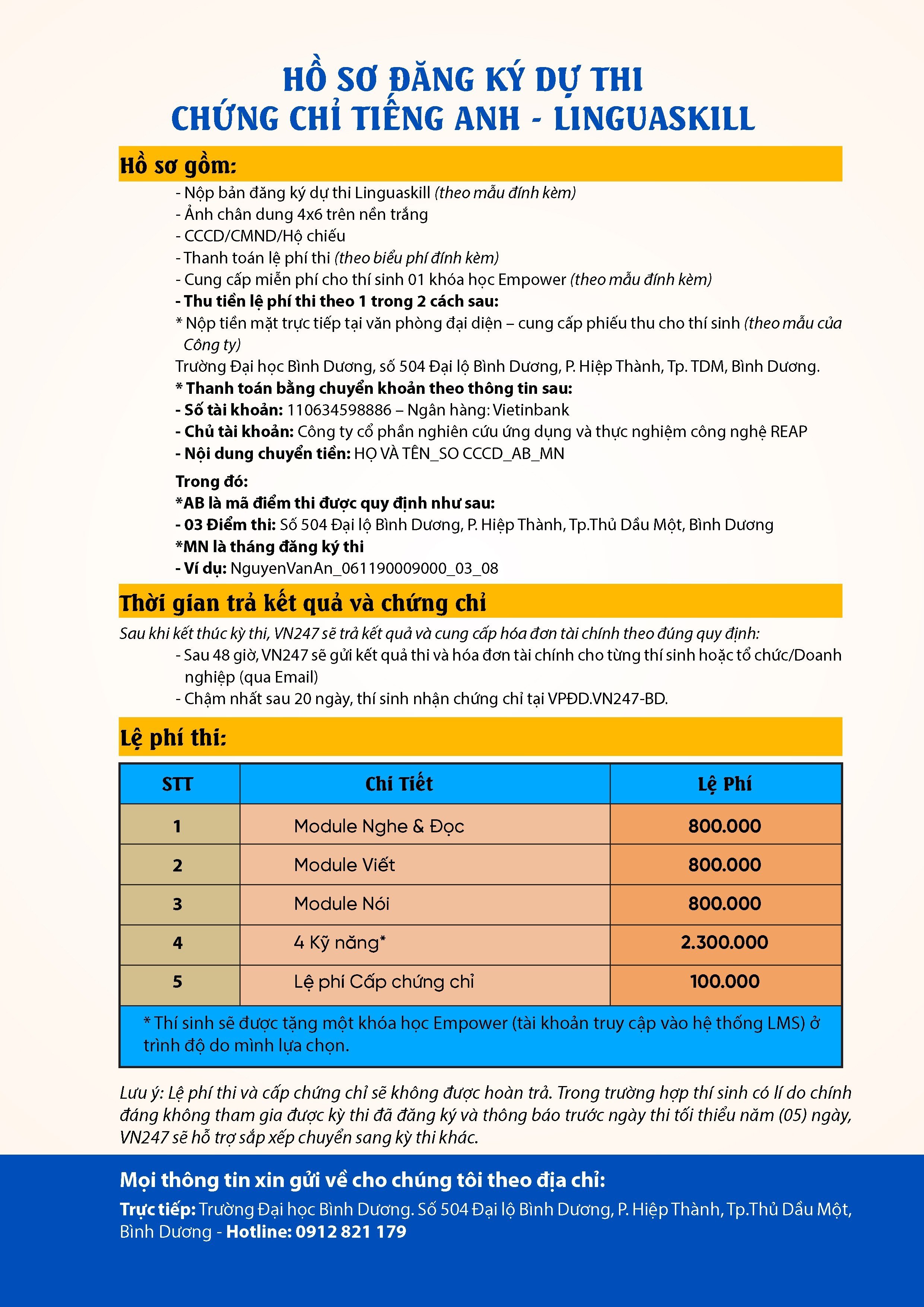 HỒ SƠ ĐĂNG KÝ DỰ THI
CHỨNG CHỈ TIẾNG ANH - LINGUASKILL

Hồ sơ gồm:

- Nộp bản đăng ký dự thi Linguaskill (theo mẫu đính kèm)
- Ảnh chân dung 4x6 trên nền trắng
- CCCD/CMND/Hộ chiếu
- Thanh toán lệ phí thi (theo biểu phí đính kèm)
- Cung cấp miễn phí cho thí sinh 01 khóa học Empower (theo mẫu đính kèm)
- Thu tiền lệ phí thi theo 1 trong 2 cách sau:
* Nộp tiền mặt trực tiếp tại văn phòng đại diện – cung cấp phiếu thu cho thí sinh (theo mẫu của Công ty)
Trường Đại học Bình Dương, số 504 Đại lộ Bình Dương, P. Hiệp Thành, Tp. TDM, Bình Dương.
* Thanh toán bằng chuyển khoản theo thông tin sau:
- Số tài khoản: 110634598886 – Ngân hàng: Vietinbank
- Chủ tài khoản: Công ty cổ phần nghiên cứu ứng dụng và thực nghiệm công nghệ REAP
- Nội dung chuyển tiền: HỌ VÀ TÊN_SO CCCD_AB_MN

Trong đó:
*AB là mã điểm thi được quy định như sau:
- 03 Điểm thi: Số 504 Đại lộ Bình Dương, P. Hiệp Thành, Tp.Thủ Dầu Một, Bình Dương
*MN là tháng đăng ký thi
- Ví dụ: NguyenVanAn_061190009000_03_08

Thời gian trả kết quả và chứng chỉ

Sau khi kết thúc kỳ thi, VN247 sẽ trả kết quả và cung cấp hóa đơn tài chính theo đúng quy định:
- Sau 48 giờ, VN247 sẽ gửi kết quả thi và hóa đơn tài chính cho từng thí sinh hoặc tổ chức/Doanh nghiệp (qua Email)
- Chậm nhất sau 20 ngày, thí sinh nhận chứng chỉ tại VPĐD.VN247-BD.

Lệ phí thi:

| STT | Chi Tiết | Lệ Phí |
|---|---|---|
| 1 | Module Nghe & Đọc | 800.000 |
| 2 | Module Viết | 800.000 |
| 3 | Module Nói | 800.000 |
| 4 | 4 Kỹ năng* | 2.300.000 |
| 5 | Lệ phí Cấp chứng chỉ | 100.000 |

* Thí sinh sẽ được tặng một khóa học Empower (tài khoản truy cập vào hệ thống LMS) ở trình độ do mình lựa chọn.

Lưu ý: Lệ phí thi và cấp chứng chỉ sẽ không được hoàn trả. Trong trường hợp thí sinh có lí do chính đáng không tham gia được kỳ thi đã đăng ký và thông báo trước ngày thi tối thiểu năm (05) ngày, VN247 sẽ hỗ trợ sắp xếp chuyển sang kỳ thi khác.

Mọi thông tin xin gửi về cho chúng tôi theo địa chỉ:
Trực tiếp: Trường Đại học Bình Dương. Số 504 Đại lộ Bình Dương, P. Hiệp Thành, Tp.Thủ Dầu Một, Bình Dương - Hotline: 0912 821 179